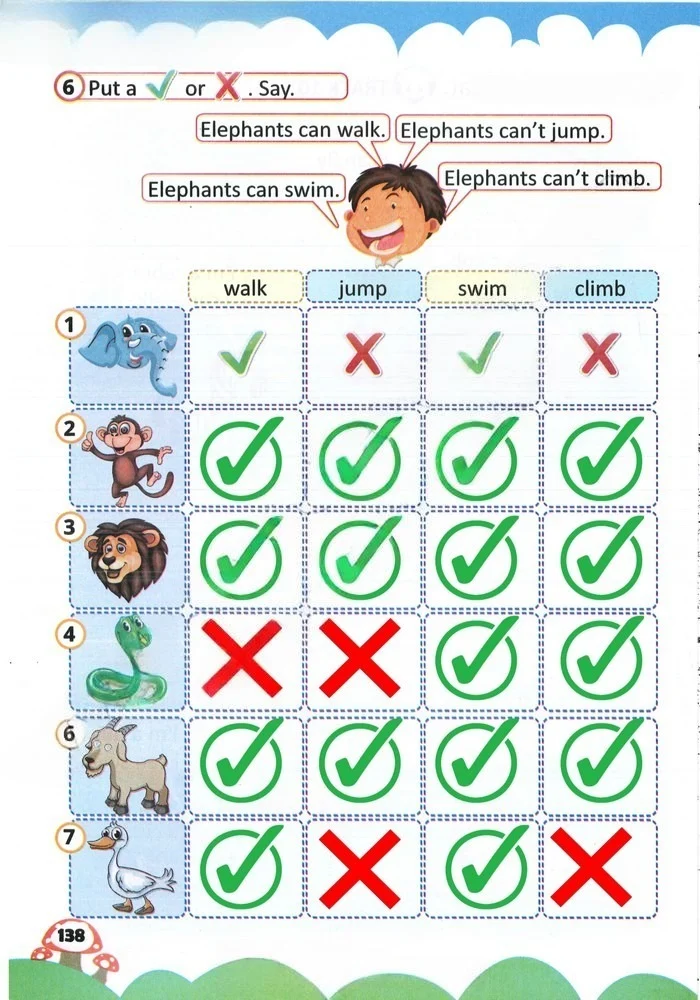 6 Put a ✓ or ✗. Say.

Elephants can walk. Elephants can't jump.

Elephants can swim. Elephants can't climb.

| | walk | jump | swim | climb |
|---|---|---|---|---|
| 1 | ✓ | ✗ | ✓ | ✗ |
| 2 | ✓ | ✓ | ✓ | ✓ |
| 3 | ✓ | ✓ | ✓ | ✓ |
| 4 | ✗ | ✗ | ✓ | ✓ |
| 6 | ✓ | ✓ | ✓ | ✓ |
| 7 | ✓ | ✗ | ✓ | ✗ |

138